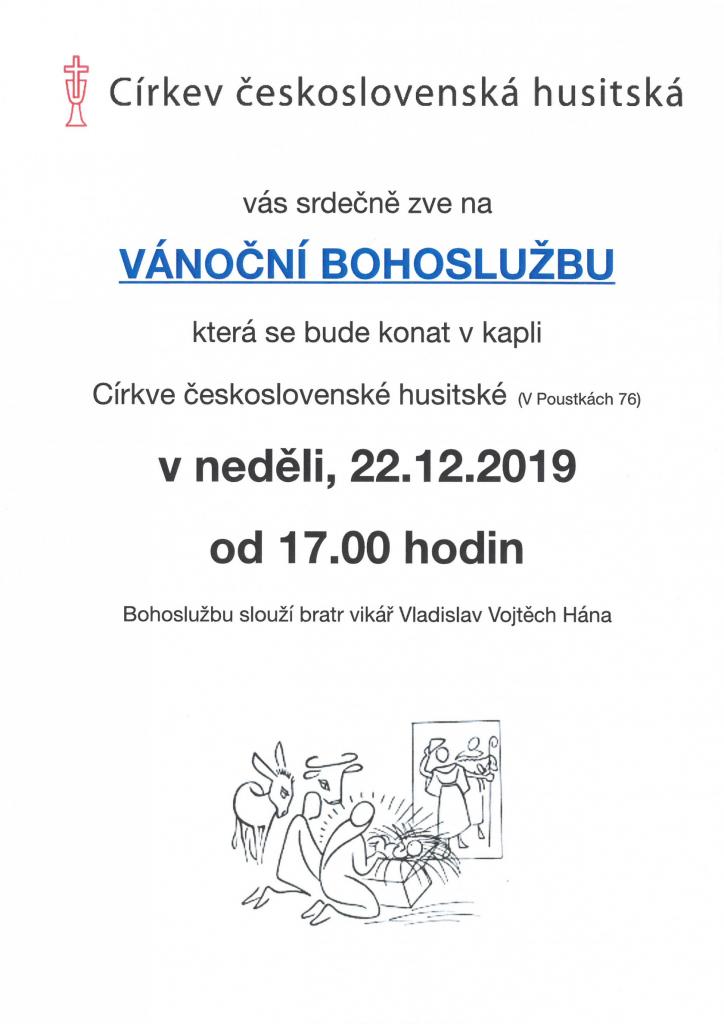 Církev československá husitská

vás srdečně zve na

VÁNOČNÍ BOHOSLUŽBU

která se bude konat v kapli

Církve československé husitské (V Poustkách 76)

v neděli, 22.12.2019

od 17.00 hodin

Bohoslužbu slouží bratr vikář Vladislav Vojtěch Hána